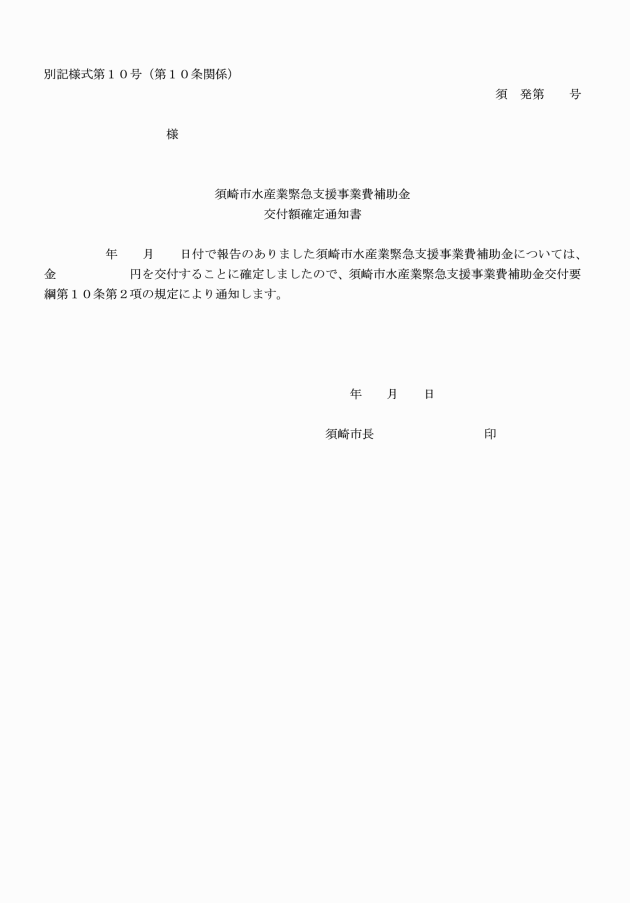 別記様式第１０号（第１０条関係）

須　発第　　号

様

須崎市水産業緊急支援事業費補助金
交付額確定通知書

年　　月　　日付で報告のありました須崎市水産業緊急支援事業費補助金については、金　　　　　円を交付することに確定しましたので、須崎市水産業緊急支援事業費補助金交付要綱第１０条第２項の規定により通知します。

年　　月　　日

須崎市長　　　　　　　　印